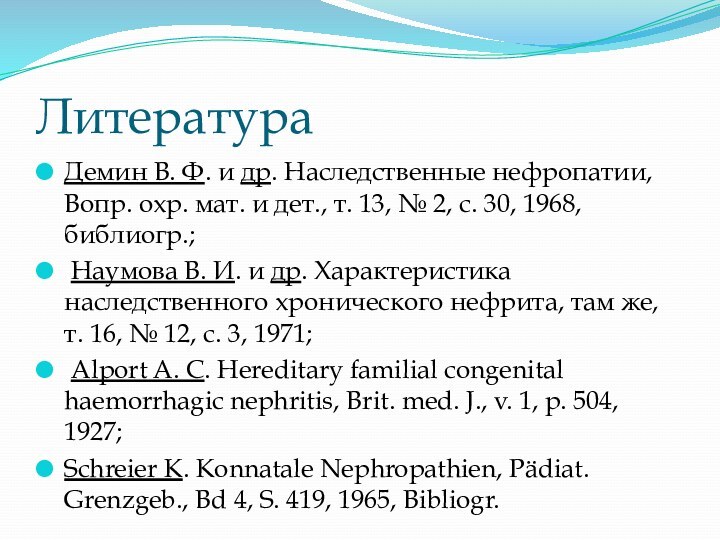 Литература

Демин В. Ф. и др. Наследственные нефропатии, Вопр. охр. мат. и дет., т. 13, № 2, с. 30, 1968, библиогр.;

Наумова В. И. и др. Характеристика наследственного хронического нефрита, там же, т. 16, № 12, с. 3, 1971;

Alport A. C. Hereditary familial congenital haemorrhagic nephritis, Brit. med. J., v. 1, p. 504, 1927;

Schreier K. Konnatale Nephropathien, Pädiat. Grenzgeb., Bd 4, S. 419, 1965, Bibliogr.